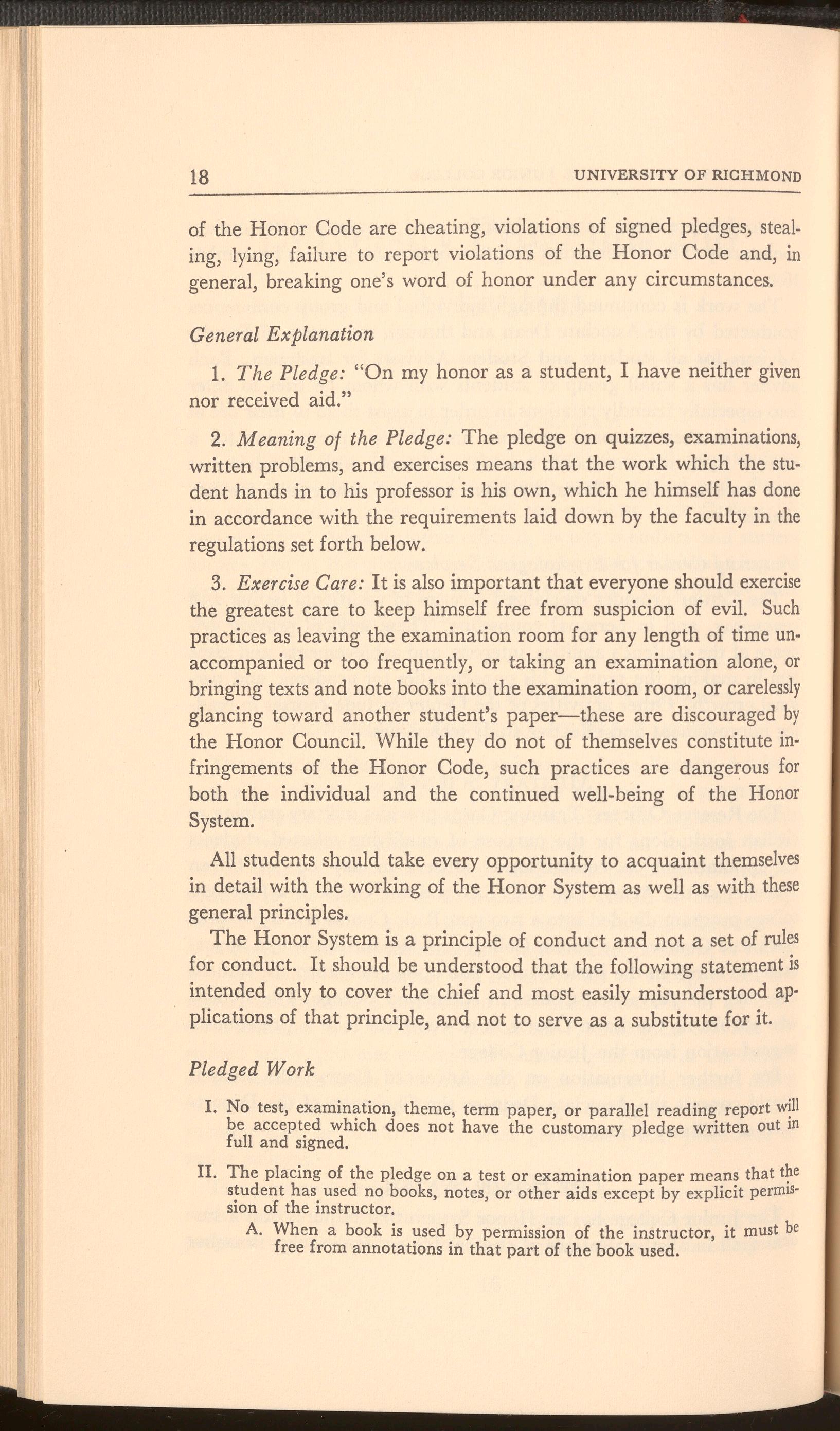 18 UNIVERSITY OF RICHMOND

of the Honor Code are cheating, violations of signed pledges, stealing, lying, failure to report violations of the Honor Code and, in general, breaking one's word of honor under any circumstances.

General Explanation

1. The Pledge: "On my honor as a student, I have neither given nor received aid."

2. Meaning of the Pledge: The pledge on quizzes, examinations, written problems, and exercises means that the work which the student hands in to his professor is his own, which he himself has done in accordance with the requirements laid down by the faculty in the regulations set forth below.

3. Exercise Care: It is also important that everyone should exercise the greatest care to keep himself free from suspicion of evil. Such practices as leaving the examination room for any length of time unaccompanied or too frequently, or taking an examination alone, or bringing texts and note books into the examination room, or carelessly glancing toward another student's paper—these are discouraged by the Honor Council. While they do not of themselves constitute infringements of the Honor Code, such practices are dangerous for both the individual and the continued well-being of the Honor System.

All students should take every opportunity to acquaint themselves in detail with the working of the Honor System as well as with these general principles.

The Honor System is a principle of conduct and not a set of rules for conduct. It should be understood that the following statement is intended only to cover the chief and most easily misunderstood applications of that principle, and not to serve as a substitute for it.

Pledged Work

I. No test, examination, theme, term paper, or parallel reading report will be accepted which does not have the customary pledge written out in full and signed.

II. The placing of the pledge on a test or examination paper means that the student has used no books, notes, or other aids except by explicit permission of the instructor.

A. When a book is used by permission of the instructor, it must be free from annotations in that part of the book used.